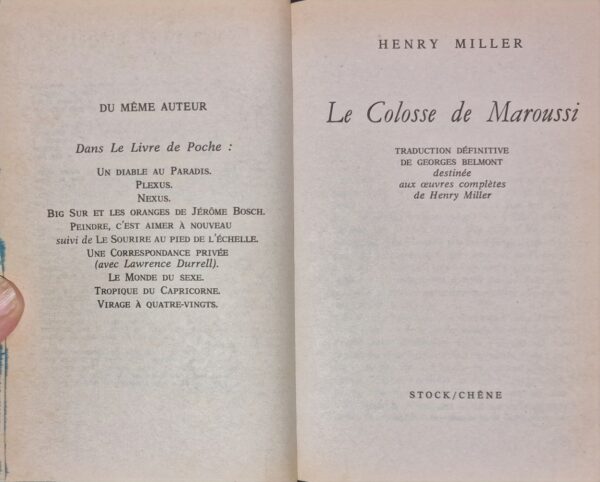 DU MÊME AUTEUR

Dans Le Livre de Poche :

UN DIABLE AU PARADIS.
PLEXUS.
NEXUS.
BIG SUR ET LES ORANGES DE JÉRÔME BOSCH.
PEINDRE, C'EST AIMER À NOUVEAU
suivi de LE SOURIRE AU PIED DE L'ÉCHELLE.
UNE CORRESPONDANCE PRIVÉE
(avec Lawrence Durrell).
LE MONDE DU SEXE.
TROPIQUE DU CAPRICORNE.
VIRAGE À QUATRE-VINGTS.

HENRY MILLER

Le Colosse de Maroussi

TRADUCTION DÉFINITIVE
DE GEORGES BELMONT
destinée
aux œuvres complètes
de Henry Miller

STOCK/CHÊNE